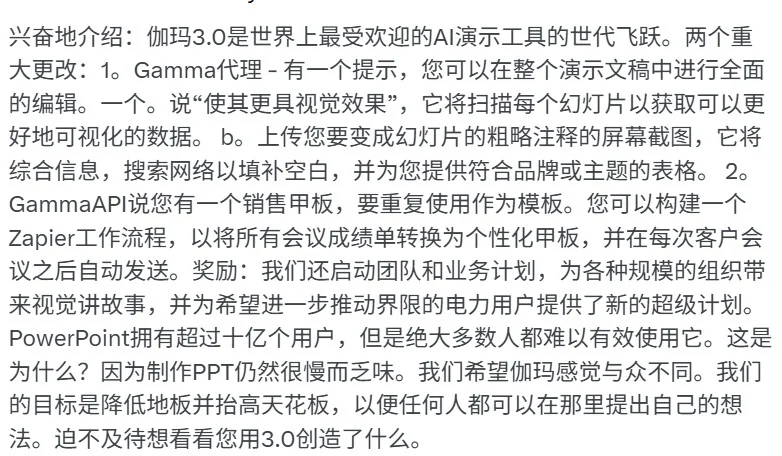 兴奋地介绍：伽玛3.0是世界上最受欢迎的AI演示工具的世代飞跃。两个重大更改：1。Gamma代理 - 有一个提示，您可以在整个演示文稿中进行全面的编辑。一个。说“使其更具视觉效果”，它将扫描每个幻灯片以获取可以更好地可视化的数据。 b。上传您要变成幻灯片的粗略注释的屏幕截图，它将综合信息，搜索网络以填补空白，并为您提供符合品牌或主题的表格。 2。GammaAPI说您有一个销售甲板，要重复使用作为模板。您可以构建一个Zapier工作流程，以将所有会议成绩单转换为个性化甲板，并在每次客户会议之后自动发送。奖励：我们还启动团队和业务计划，为各种规模的组织带来视觉讲故事，并为希望进一步推动界限的电力用户提供了新的超级计划。PowerPoint拥有超过十亿个用户，但是绝大多数人都难以有效使用它。这是为什么？因为制作PPT仍然很慢而乏味。我们希望伽玛感觉与众不同。我们的目标是降低地板并抬高天花板，以便任何人都可以在那里提出自己的想法。迫不及待想看看您用3.0创造了什么。